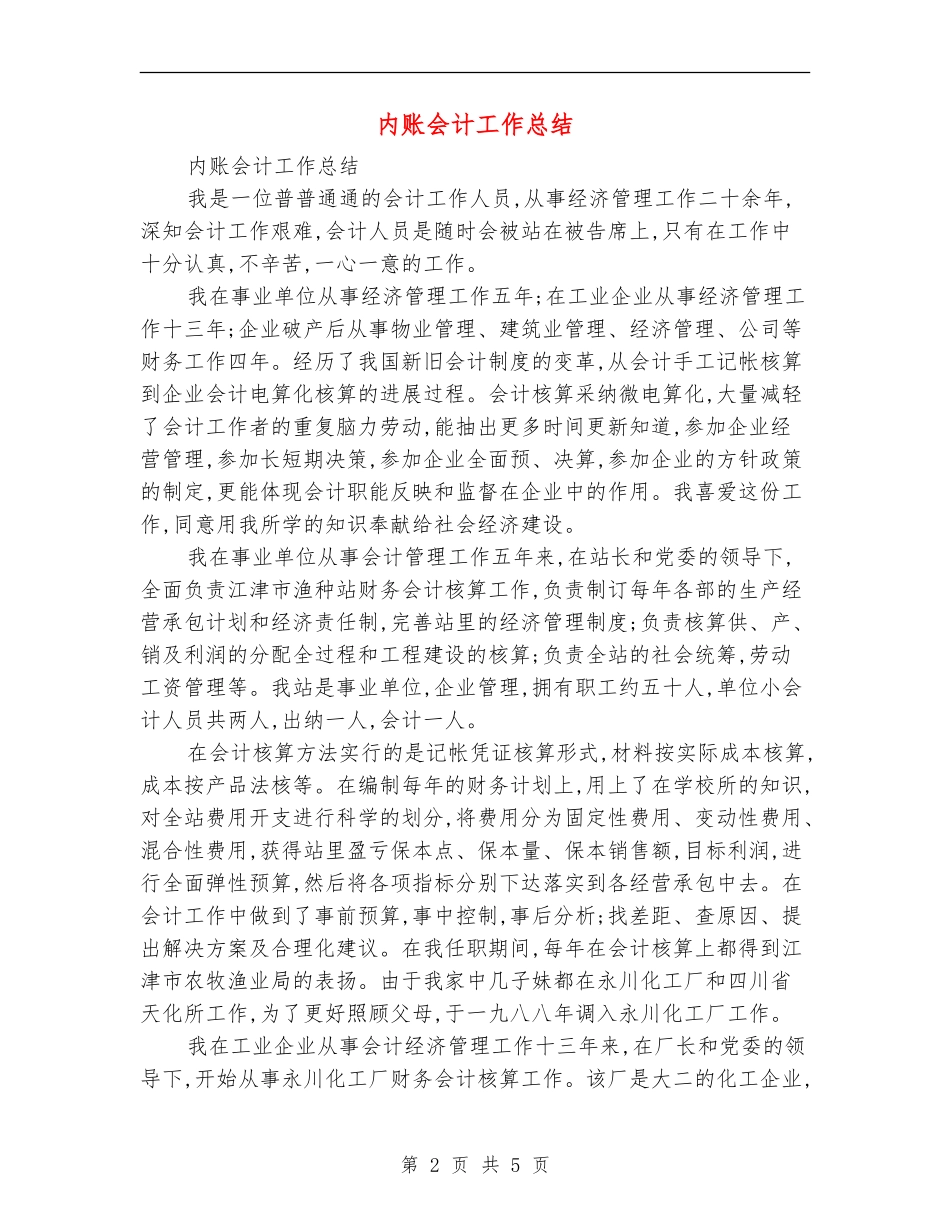 内账会计工作总结

内账会计工作总结

我是一位普普通通的会计工作人员,从事经济管理工作二十余年,深知会计工作艰难,会计人员是随时会被站在被告席上,只有在工作中十分认真,不辛苦,一心一意的工作。

我在事业单位从事经济管理工作五年;在工业企业从事经济管理工作十三年;企业破产后从事物业管理、建筑业管理、经济管理、公司等财务工作四年。经历了我国新旧会计制度的变革,从会计手工记帐核算到企业会计电算化核算的进展过程。会计核算采纳微电算化,大量减轻了会计工作者的重复脑力劳动,能抽出更多时间更新知道,参加企业经营管理,参加长短期决策,参加企业全面预、决算,参加企业的方针政策的制定,更能体现会计职能反映和监督在企业中的作用。我喜爱这份工作,同意用我所学的知识奉献给社会经济建设。

我在事业单位从事会计管理工作五年来,在站长和党委的领导下,全面负责江津市渔种站财务会计核算工作,负责制订每年各部的生产经营承包计划和经济责任制,完善站里的经济管理制度;负责核算供、产、销及利润的分配全过程和工程建设的核算;负责全站的社会统筹,劳动工资管理等。我站是事业单位,企业管理,拥有职工约五十人,单位小会计人员共两人,出纳一人,会计一人。

在会计核算方法实行的是记帐凭证核算形式,材料按实际成本核算,成本按产品法核等。在编制每年的财务计划上,用上了在学校所的知识,对全站费用开支进行科学的划分,将费用分为固定性费用、变动性费用、混合性费用,获得站里盈亏保本点、保本量、保本销售额,目标利润,进行全面弹性预算,然后将各项指标分别下达落实到各经营承包中去。在会计工作中做到了事前预算,事中控制,事后分析;找差距、查原因、提出解决方案及合理化建议。在我任职期间,每年在会计核算上都得到江津市农牧渔业局的表扬。由于我家中几子妹都在永川化工厂和四川省天化所工作,为了更好照顾父母,于一九八八年调入永川化工厂工作。

我在工业企业从事会计经济管理工作十三年来,在厂长和党委的领导下,开始从事永川化工厂财务会计核算工作。该厂是大二的化工企业,

第2页 共5页